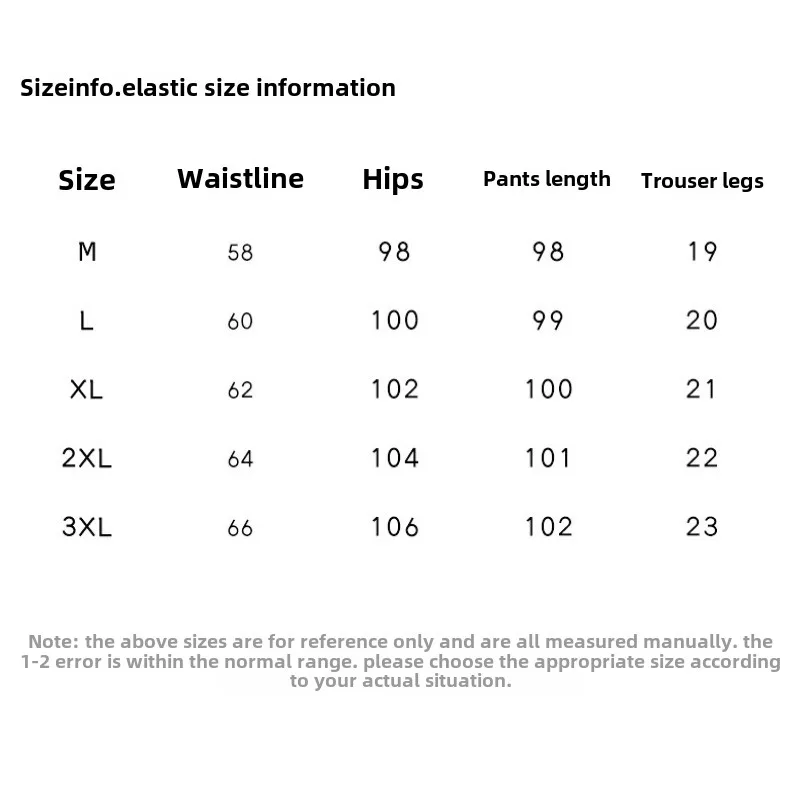 Sizeinfo.elastic size information

| Size | Waistline | Hips | Pants length | Trouser legs |
|---|---|---|---|---|
| M | 58 | 98 | 98 | 19 |
| L | 60 | 100 | 99 | 20 |
| XL | 62 | 102 | 100 | 21 |
| 2XL | 64 | 104 | 101 | 22 |
| 3XL | 66 | 106 | 102 | 23 |

Note: the above sizes are for reference only and are all measured manually. the 1-2 error is within the normal range. please choose the appropriate size according to your actual situation.